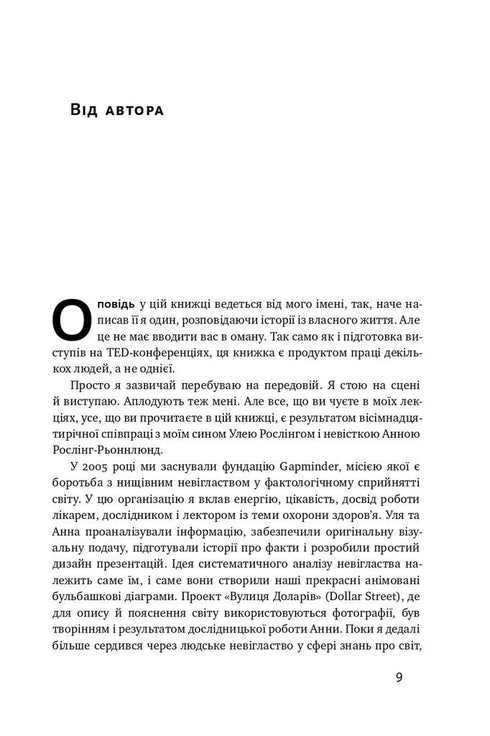 Від автора

Оповідь у цій книжці ведеться від мого імені, так, наче написав її я один, розповідаючи історії із власного життя. Але це не має вводити вас в оману. Так само як і підготовка виступів на TED-конференціях, ця книжка є продуктом праці декількох людей, а не однієї.

Просто я зазвичай перебуваю на передовій. Я стою на сцені й виступаю. Аплодують теж мені. Але все, що ви чуєте в моїх лекціях, усе, що ви прочитаєте в цій книжці, є результатом вісімнадцятирічної співпраці з моїм сином Улею Рослінгом і невісткою Анною Рослінг-Рьоннлюнд.

У 2005 році ми заснували фундацію Gapminder, місією якої є боротьба з нищівним невіглаством у фактологічному сприйнятті світу. У цю організацію я вклав енергію, цікавість, досвід роботи лікарем, дослідником і лектором із теми охорони здоров'я. Уля та Анна проаналізували інформацію, забезпечили оригінальну візуальну подачу, підготували історії про факти і розробили простий дизайн презентацій. Ідея систематичного аналізу невігластва належить саме їм, і саме вони створили наші прекрасні анімовані бульбашкові діаграми. Проект «Вулиця Доларів» (Dollar Street), де для опису й пояснення світу використовуються фотографії, був творінням і результатом дослідницької роботи Анни. Поки я дедалі більше сердився через людське невігластво у сфері знань про світ,

9